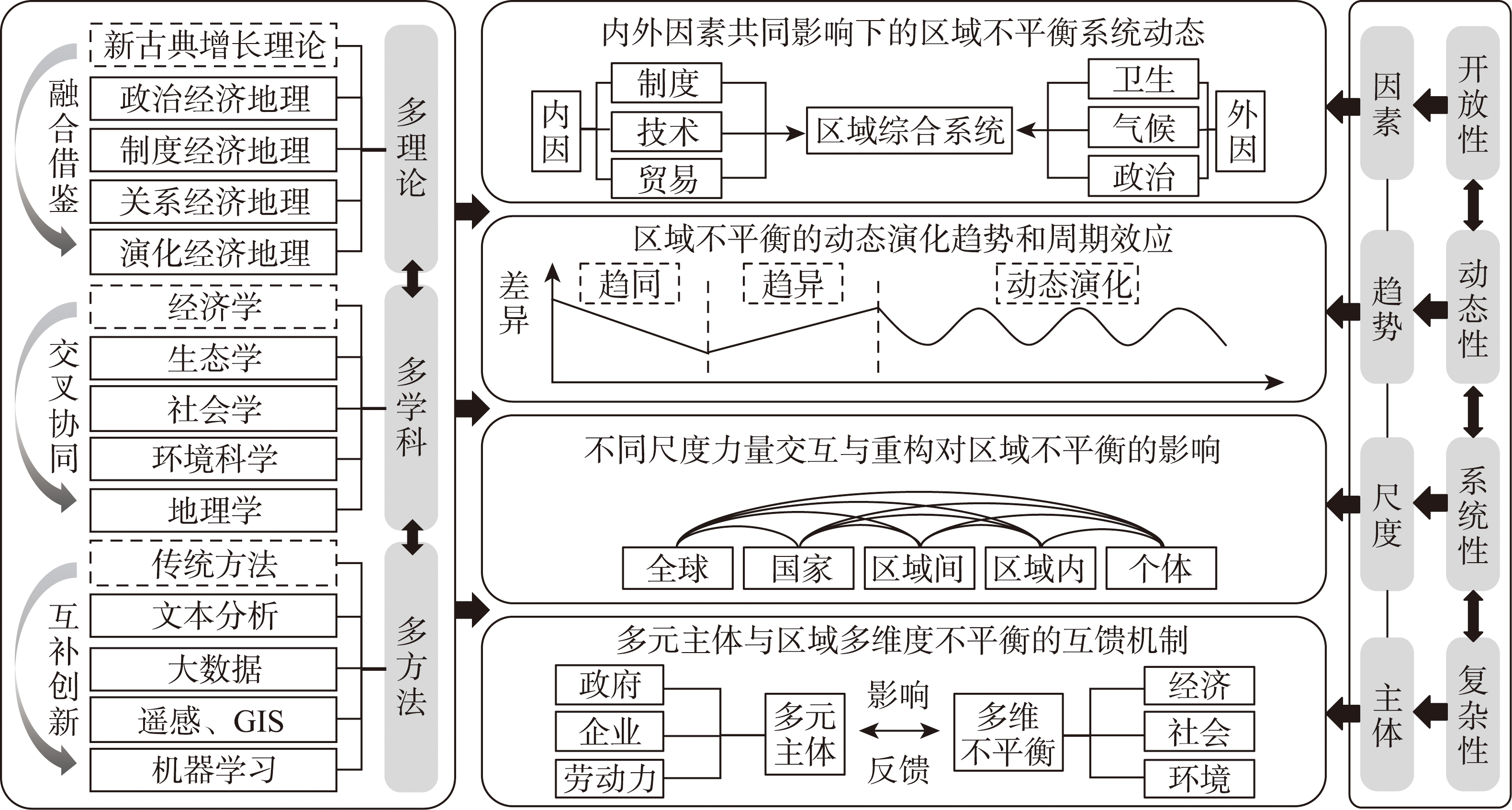 融合借鉴

新古典增长理论
政治经济地理
制度经济地理
关系经济地理
演化经济地理

多理论

交叉协同

经济学
生态学
社会学
环境科学
地理学

多学科

互补创新

传统方法
文本分析
大数据
遥感、GIS
机器学习

多方法

内外因素共同影响下的区域不平衡系统动态

内因
制度
技术
贸易
区域综合系统
卫生
气候
政治
外因

区域不平衡的动态演化趋势和周期效应

差异
趋同
趋异
动态演化

不同尺度力量交互与重构对区域不平衡的影响

全球
国家
区域间
区域内
个体

多元主体与区域多维度不平衡的互馈机制

政府
企业
劳动力
多元主体
影响
反馈
多维不平衡
经济
社会
环境

因素
趋势
尺度
主体

开放性
动态性
系统性
复杂性